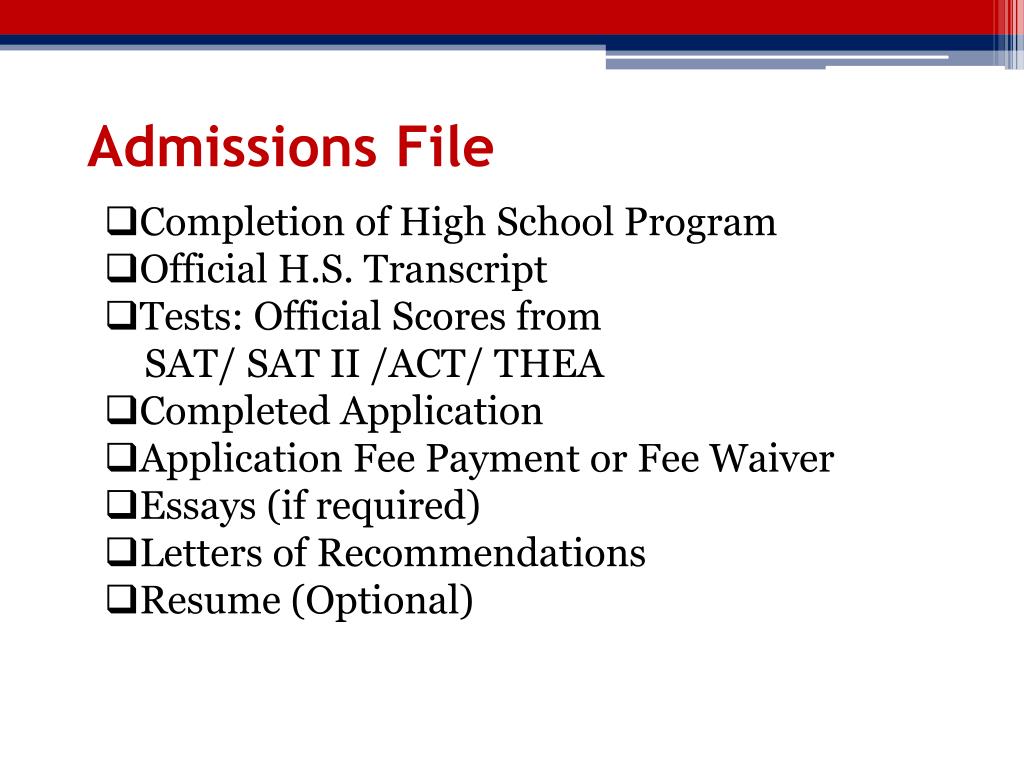 Admissions File

❑Completion of High School Program
❑Official H.S. Transcript
❑Tests: Official Scores from SAT/ SAT II /ACT/ THEA
❑Completed Application
❑Application Fee Payment or Fee Waiver
❑Essays (if required)
❑Letters of Recommendations
❑Resume (Optional)